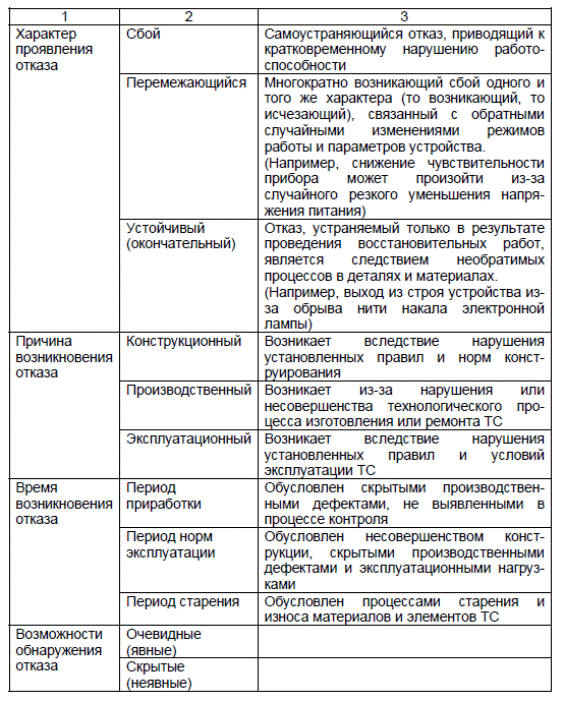 | 1 | 2 | 3 |
|---|---|---|
| Характер проявления отказа | Сбой | Самоустраняющийся отказ, приводящий к кратковременному нарушению работоспособности |
| | Перемежающийся | Многократно возникающий сбой одного и того же характера (то возникающий, то исчезающий), связанный с обратными случайными изменениями режимов работы и параметров устройства. (Например, снижение чувствительности прибора может произойти из-за случайного резкого уменьшения напряжения питания) |
| | Устойчивый (окончательный) | Отказ, устраняемый только в результате проведения восстановительных работ, является следствием необратимых процессов в деталях и материалах. (Например, выход из строя устройства из-за обрыва нити накала электронной лампы) |
| Причина возникновения отказа | Конструкционный | Возникает вследствие нарушения установленных правил и норм конструирования |
| | Производственный | Возникает из-за нарушения или несовершенства технологического процесса изготовления или ремонта ТС |
| | Эксплуатационный | Возникает вследствие нарушения установленных правил и условий эксплуатации ТС |
| Время возникновения отказа | Период приработки | Обусловлен скрытыми производственными дефектами, не выявленными в процессе контроля |
| | Период норм эксплуатации | Обусловлен несовершенством конструкции, скрытыми производственными дефектами и эксплуатационными нагрузками |
| | Период старения | Обусловлен процессами старения и износа материалов и элементов ТС |
| Возможности обнаружения отказа | Очевидные (явные) | |
| | Скрытые (неявные) | |